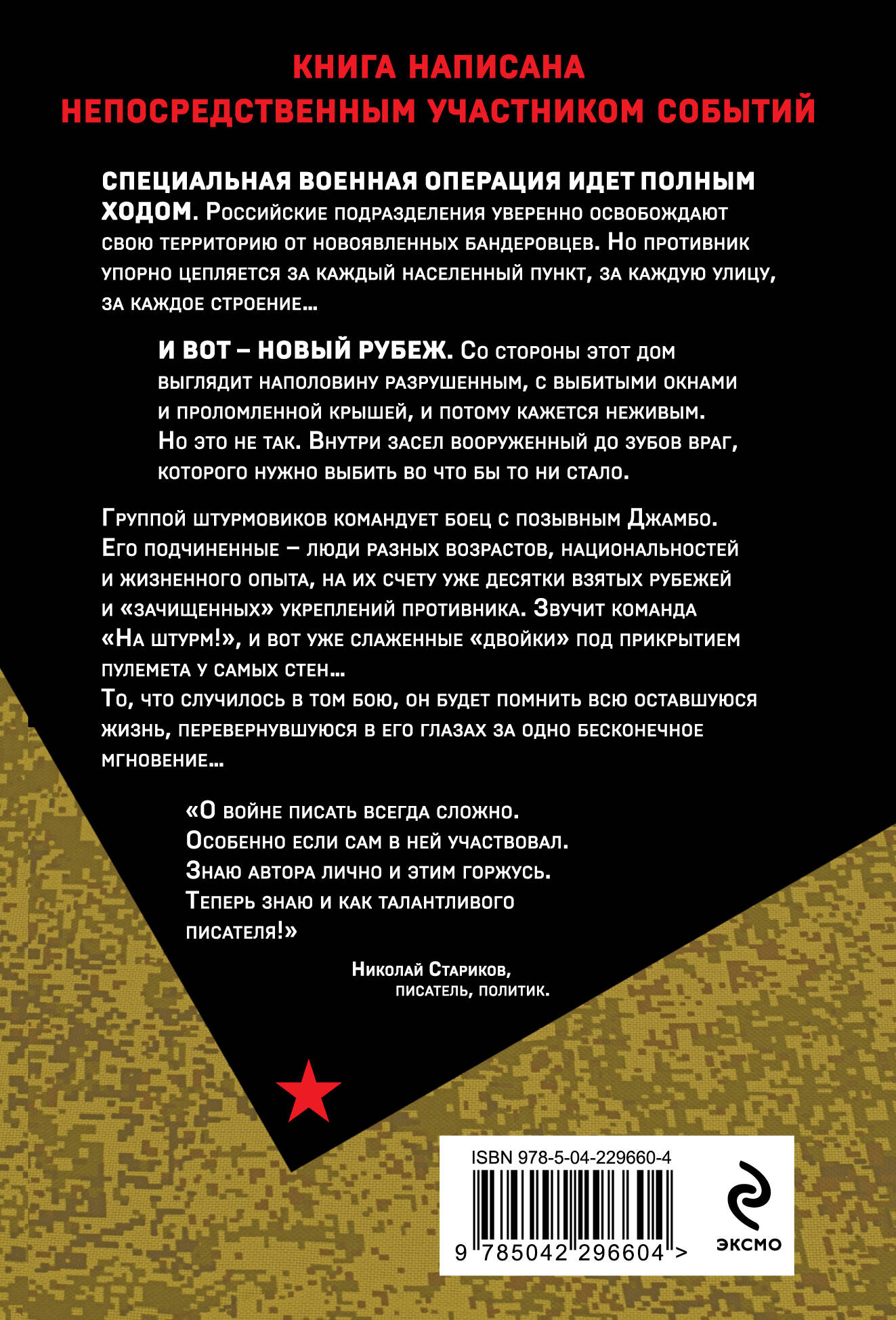 КНИГА НАПИСАНА НЕПОСРЕДСТВЕННЫМ УЧАСТНИКОМ СОБЫТИЙ

СПЕЦИАЛЬНАЯ ВОЕННАЯ ОПЕРАЦИЯ ИДЕТ ПОЛНЫМ ХОДОМ. Российские подразделения уверенно освобождают свою территорию от новоявленных бандеровцев. Но противник упорно цепляется за каждый населенный пункт, за каждую улицу, за каждое строение...

И ВОТ – НОВЫЙ РУБЕЖ. Со стороны этот дом выглядит наполовину разрушенным, с выбитыми окнами и проломленной крышей, и потому кажется неживым. Но это не так. Внутри засел вооруженный до зубов враг, которого нужно выбить во что бы то ни стало.

Группой штурмовиков командует боец с позывным Джамбо. Его подчиненные – люди разных возрастов, национальностей и жизненного опыта, на их счету уже десятки взятых рубежей и «зачищенных» укреплений противника. Звучит команда «На штурм!», и вот уже слаженные «двойки» под прикрытием пулемета у самых стен...
То, что случилось в том бою, он будет помнить всю оставшуюся жизнь, перевернувшуюся в его глазах за одно бесконечное мгновение...

«О войне писать всегда сложно. Особенно если сам в ней участвовал. Знаю автора лично и этим горжусь. Теперь знаю и как талантливого писателя!»

Николай Стариков,
писатель, политик.

ISBN 978-5-04-229660-4
9 785042 296604 >
ЭКСМО